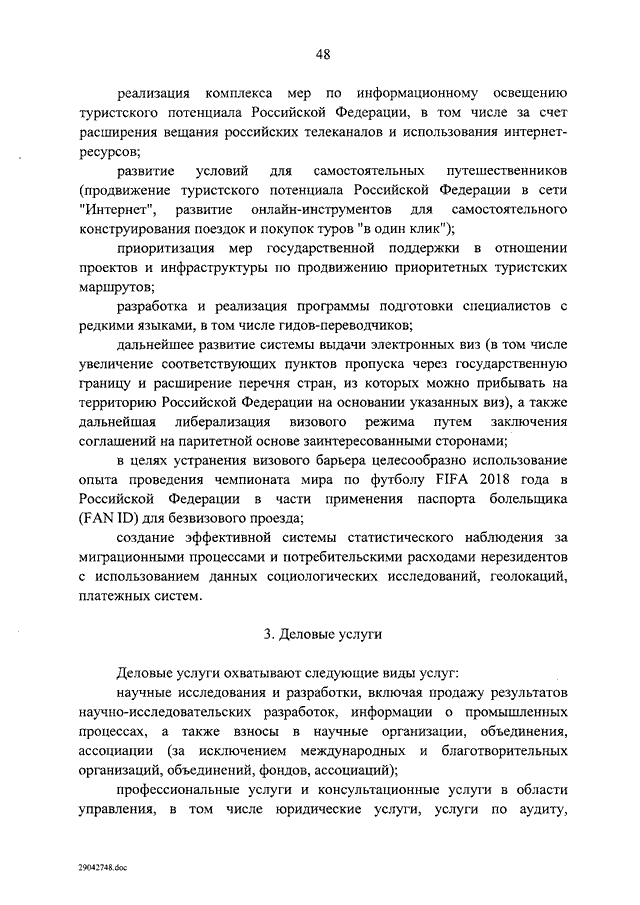 48

реализация комплекса мер по информационному освещению туристского потенциала Российской Федерации, в том числе за счет расширения вещания российских телеканалов и использования интернет-ресурсов;

развитие условий для самостоятельных путешественников (продвижение туристского потенциала Российской Федерации в сети "Интернет", развитие онлайн-инструментов для самостоятельного конструирования поездок и покупок туров "в один клик");

приоритизация мер государственной поддержки в отношении проектов и инфраструктуры по продвижению приоритетных туристских маршрутов;

разработка и реализация программы подготовки специалистов с редкими языками, в том числе гидов-переводчиков;

дальнейшее развитие системы выдачи электронных виз (в том числе увеличение соответствующих пунктов пропуска через государственную границу и расширение перечня стран, из которых можно прибывать на территорию Российской Федерации на основании указанных виз), а также дальнейшая либерализация визового режима путем заключения соглашений на паритетной основе заинтересованными сторонами;

в целях устранения визового барьера целесообразно использование опыта проведения чемпионата мира по футболу FIFA 2018 года в Российской Федерации в части применения паспорта болельщика (FAN ID) для безвизового проезда;

создание эффективной системы статистического наблюдения за миграционными процессами и потребительскими расходами нерезидентов с использованием данных социологических исследований, геолокаций, платежных систем.

3. Деловые услуги

Деловые услуги охватывают следующие виды услуг:

научные исследования и разработки, включая продажу результатов научно-исследовательских разработок, информации о промышленных процессах, а также взносы в научные организации, объединения, ассоциации (за исключением международных и благотворительных организаций, объединений, фондов, ассоциаций);

профессиональные услуги и консультационные услуги в области управления, в том числе юридические услуги, услуги по аудиту,

29042748.doc